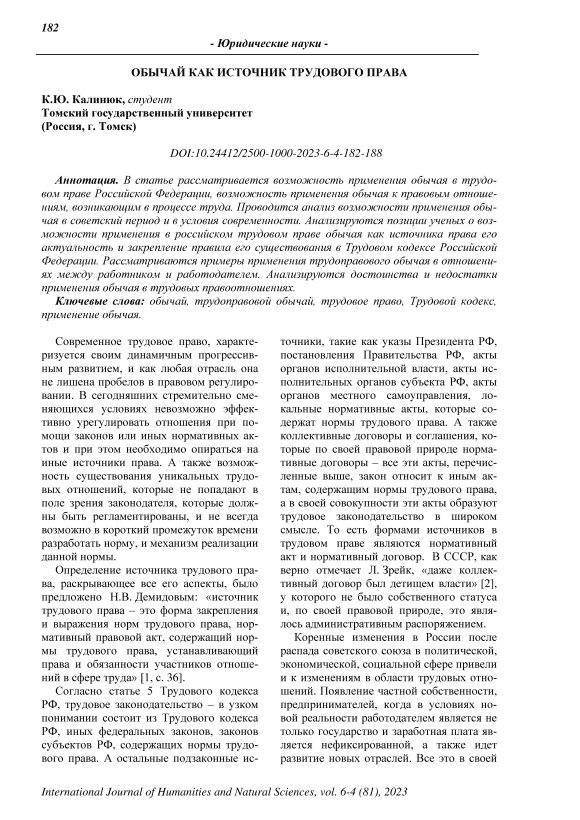 182

- Юридические науки -

ОБЫЧАЙ КАК ИСТОЧНИК ТРУДОВОГО ПРАВА

К.Ю. Калинюк, студент
Томский государственный университет
(Россия, г. Томск)

DOI:10.24412/2500-1000-2023-6-4-182-188

Аннотация. В статье рассматривается возможность применения обычая в трудовом праве Российской Федерации, возможность применения обычая к правовым отношениям, возникающим в процессе труда. Проводится анализ возможности применения обычая в советский период и в условия современности. Анализируются позиции ученых о возможности применения в российском трудовом праве обычая как источника права его актуальность и закрепление правила его существования в Трудовом кодексе Российской Федерации. Рассматриваются примеры применения трудоправового обычая в отношениях между работником и работодателем. Анализируются достоинства и недостатки применения обычая в трудовых правоотношениях.

Ключевые слова: обычай, трудоправовой обычай, трудовое право, Трудовой кодекс, применение обычая.

Современное трудовое право, характеризуется своим динамичным прогрессивным развитием, и как любая отрасль она не лишена пробелов в правовом регулировании. В сегодняшних стремительно сменяющихся условиях невозможно эффективно урегулировать отношения при помощи законов или иных нормативных актов и при этом необходимо опираться на иные источники права. А также возможность существования уникальных трудовых отношений, которые не попадают в поле зрения законодателя, которые должны быть регламентированы, и не всегда возможно в короткий промежуток времени разработать норму, и механизм реализации данной нормы.

Определение источника трудового права, раскрывающее все его аспекты, было предложено Н.В. Демидовым: «источник трудового права – это форма закрепления и выражения норм трудового права, нормативный правовой акт, содержащий нормы трудового права, устанавливающий права и обязанности участников отношений в сфере труда» [1, с. 36].

Согласно статье 5 Трудового кодекса РФ, трудовое законодательство – в узком понимании состоит из Трудового кодекса РФ, иных федеральных законов, законов субъектов РФ, содержащих нормы трудового права. А остальные подзаконные источники, такие как указы Президента РФ, постановления Правительства РФ, акты органов исполнительной власти, акты исполнительных органов субъекта РФ, акты органов местного самоуправления, локальные нормативные акты, которые содержат нормы трудового права. А также коллективные договоры и соглашения, которые по своей правовой природе нормативные договоры – все эти акты, перечисленные выше, закон относит к иным актам, содержащим нормы трудового права, а в своей совокупности эти акты образуют трудовое законодательство в широком смысле. То есть формами источников в трудовом праве являются нормативный акт и нормативный договор. В СССР, как верно отмечает Л. Зрейк, «даже коллективный договор был детищем власти» [2], у которого не было собственного статуса и, по своей правовой природе, это являлось административным распоряжением.

Коренные изменения в России после распада советского союза в политической, экономической, социальной сфере привели и к изменениям в области трудовых отношений. Появление частной собственности, предпринимателей, когда в условиях новой реальности работодателем является не только государство и заработная плата является нефиксированной, а также идет развитие новых отраслей. Все это в своей

International Journal of Humanities and Natural Sciences, vol. 6-4 (81), 2023